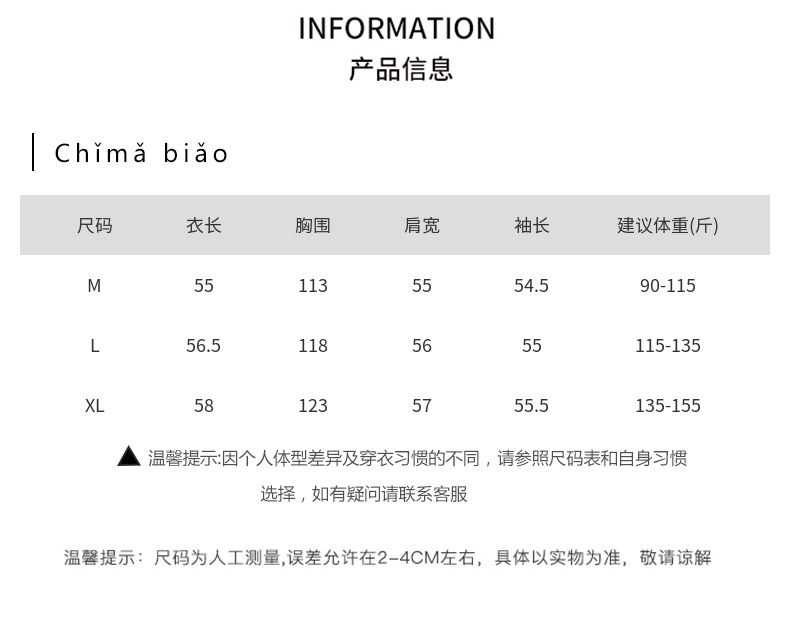 INFORMATION
产品信息

Chǐmǎ biǎo

| 尺码 | 衣长 | 胸围 | 肩宽 | 袖长 | 建议体重(斤) |
|---|---|---|---|---|---|
| M | 55 | 113 | 55 | 54.5 | 90-115 |
| L | 56.5 | 118 | 56 | 55 | 115-135 |
| XL | 58 | 123 | 57 | 55.5 | 135-155 |

▲ 温馨提示:因个人体型差异及穿衣习惯的不同，请参照尺码表和自身习惯选择，如有疑问请联系客服

温馨提示：尺码为人工测量,误差允许在2-4CM左右，具体以实物为准，敬请谅解